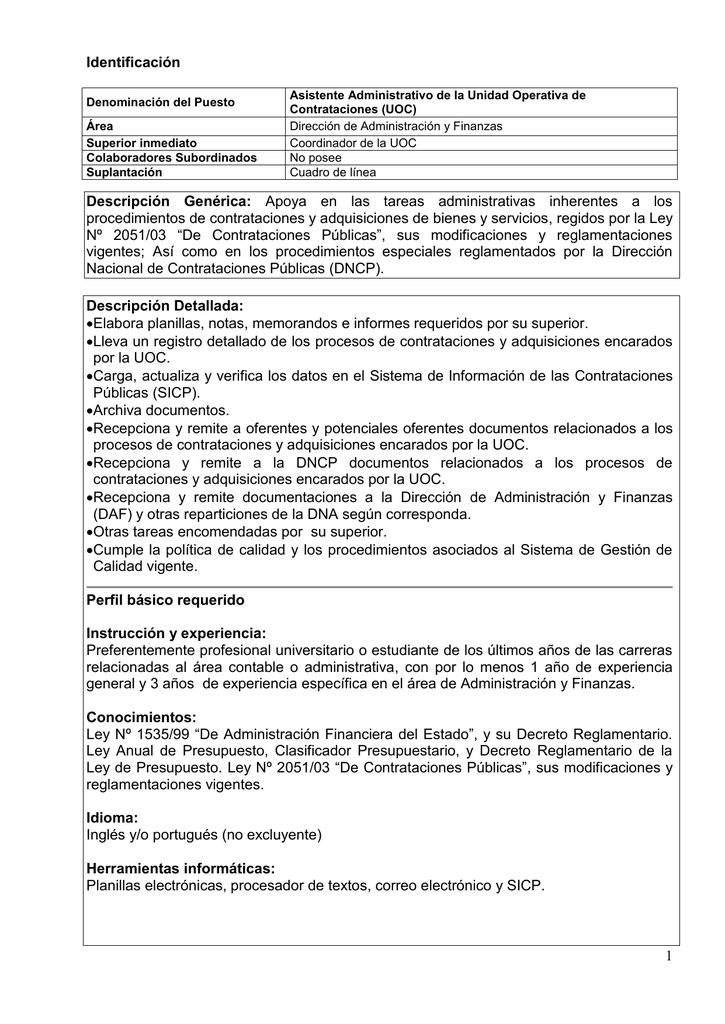 Identificación

| Denominación del Puesto | Asistente Administrativo de la Unidad Operativa de Contrataciones (UOC) |
|---|---|
| Área | Dirección de Administración y Finanzas |
| Superior inmediato | Coordinador de la UOC |
| Colaboradores Subordinados | No posee |
| Suplantación | Cuadro de línea |

Descripción Genérica: Apoya en las tareas administrativas inherentes a los procedimientos de contrataciones y adquisiciones de bienes y servicios, regidos por la Ley Nº 2051/03 “De Contrataciones Públicas”, sus modificaciones y reglamentaciones vigentes; Así como en los procedimientos especiales reglamentados por la Dirección Nacional de Contrataciones Públicas (DNCP).

Descripción Detallada:
•Elabora planillas, notas, memorandos e informes requeridos por su superior.
•Lleva un registro detallado de los procesos de contrataciones y adquisiciones encarados por la UOC.
•Carga, actualiza y verifica los datos en el Sistema de Información de las Contrataciones Públicas (SICP).
•Archiva documentos.
•Recepciona y remite a oferentes y potenciales oferentes documentos relacionados a los procesos de contrataciones y adquisiciones encarados por la UOC.
•Recepciona y remite a la DNCP documentos relacionados a los procesos de contrataciones y adquisiciones encarados por la UOC.
•Recepciona y remite documentaciones a la Dirección de Administración y Finanzas (DAF) y otras reparticiones de la DNA según corresponda.
•Otras tareas encomendadas por su superior.
•Cumple la política de calidad y los procedimientos asociados al Sistema de Gestión de Calidad vigente.

Perfil básico requerido

Instrucción y experiencia:
Preferentemente profesional universitario o estudiante de los últimos años de las carreras relacionadas al área contable o administrativa, con por lo menos 1 año de experiencia general y 3 años de experiencia específica en el área de Administración y Finanzas.

Conocimientos:
Ley Nº 1535/99 “De Administración Financiera del Estado”, y su Decreto Reglamentario. Ley Anual de Presupuesto, Clasificador Presupuestario, y Decreto Reglamentario de la Ley de Presupuesto. Ley Nº 2051/03 “De Contrataciones Públicas”, sus modificaciones y reglamentaciones vigentes.

Idioma:
Inglés y/o portugués (no excluyente)

Herramientas informáticas:
Planillas electrónicas, procesador de textos, correo electrónico y SICP.

1